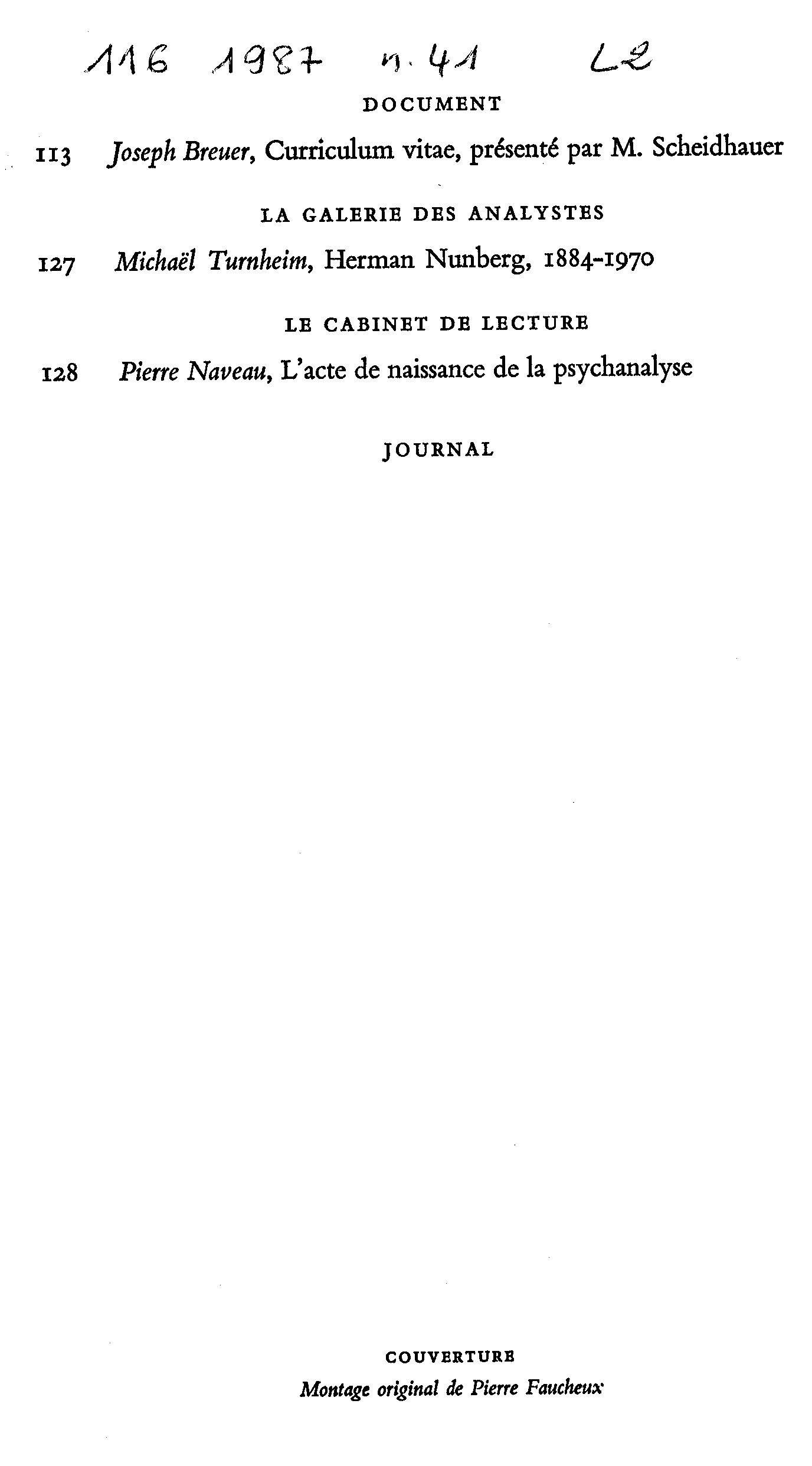 116 1987 n. 41 L2

DOCUMENT

113 Joseph Breuer, Curriculum vitae, présenté par M. Scheidhauer

LA GALERIE DES ANALYSTES

127 Michaël Turnheim, Herman Nunberg, 1884-1970

LE CABINET DE LECTURE

128 Pierre Naveau, L'acte de naissance de la psychanalyse

JOURNAL

COUVERTURE
Montage original de Pierre Faucheux